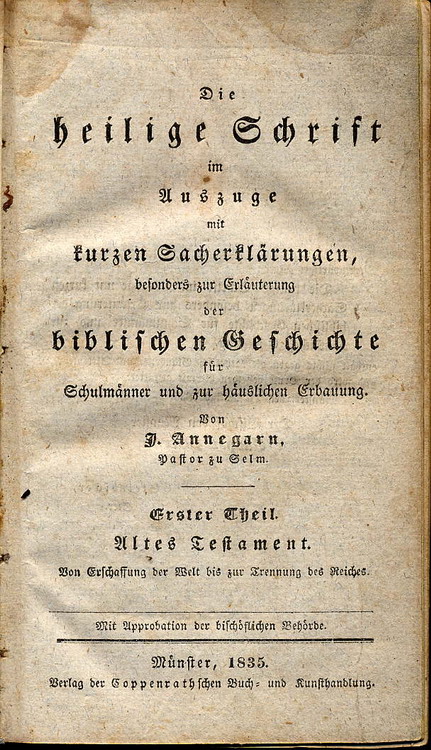 Die
heilige Schrift
im
Auszuge
mit
kurzen Sacherklärungen,
besonders zur Erläuterung
der
biblischen Geschichte
für
Schulmänner und zur häuslichen Erbauung.

Von
J. Annegarn,
Pastor zu Selm.

Erster Theil.
Altes Testament.
Von Erschaffung der Welt bis zur Trennung des Reiches.

Mit Approbation der bischöflichen Behörde.

Münster, 1835.
Verlag der Coppenrathschen Buch- und Kunsthandlung.